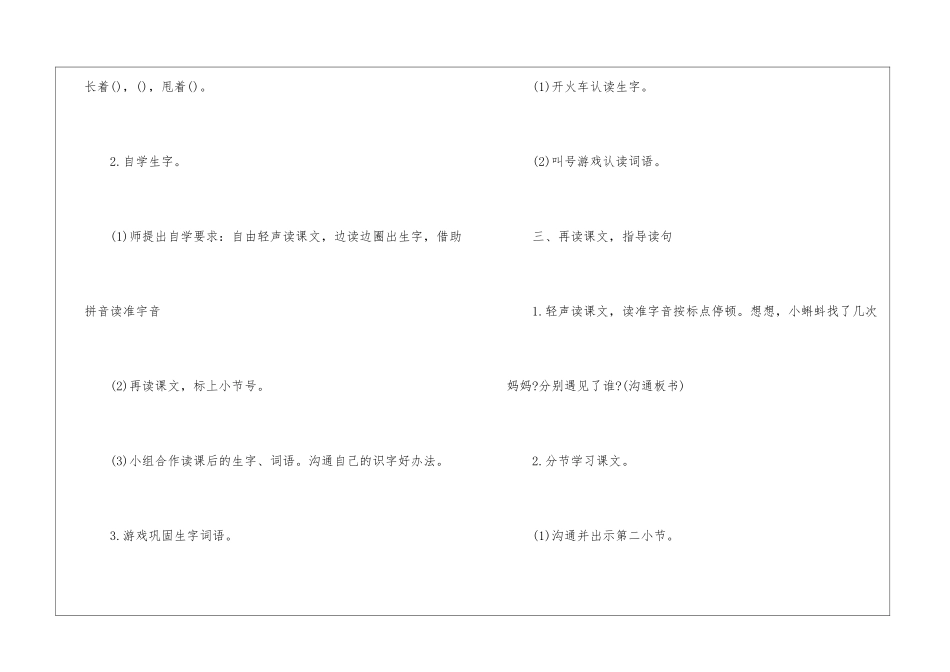 长着()，()，甩着()。

2.自学生字。

(1)师提出自学要求：自由轻声读课文，边读边圈出生字，借助拼音读准字音

(2)再读课文，标上小节号。

(3)小组合作读课后的生字、词语。沟通自己的识字好办法。

3.游戏巩固生字词语。

(1)开火车认读生字。

(2)叫号游戏认读词语。

三、再读课文，指导读句

1.轻声读课文，读准字音按标点停顿。想想，小蝌蚪找了几次妈妈?分别遇见了谁?(沟通板书)

2.分节学习课文。

(1)沟通并出示第二小节。